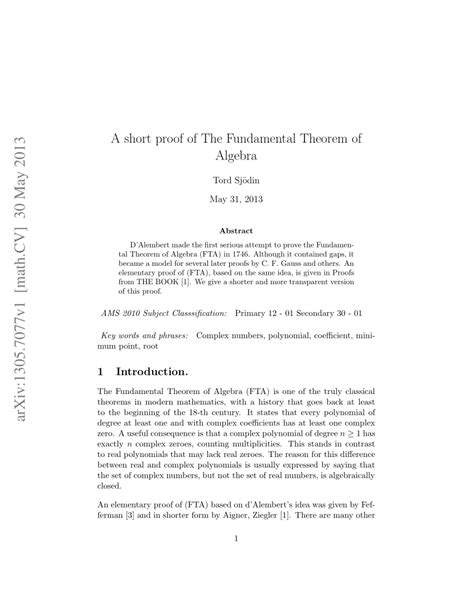 arXiv:1305.7077v1 [math.CV] 30 May 2013

A short proof of The Fundamental Theorem of Algebra

Tord Sjödin

May 31, 2013

Abstract

D'Alembert made the first serious attempt to prove the Fundamental Theorem of Algebra (FTA) in 1746. Although it contained gaps, it became a model for several later proofs by C. F. Gauss and others. An elementary proof of (FTA), based on the same idea, is given in Proofs from THE BOOK [1]. We give a shorter and more transparent version of this proof.

AMS 2010 Subject Classsification: Primary 12 - 01 Secondary 30 - 01

Key words and phrases: Complex numbers, polynomial, coefficient, minimum point, root

1 Introduction.

The Fundamental Theorem of Algebra (FTA) is one of the truly classical theorems in modern mathematics, with a history that goes back at least to the beginning of the 18-th century. It states that every polynomial of degree at least one and with complex coefficients has at least one complex zero. A useful consequence is that a complex polynomial of degree $n \geq 1$ has exactly $n$ complex zeroes, counting multiplicities. This stands in contrast to real polynomials that may lack real zeroes. The reason for this difference between real and complex polynomials is usually expressed by saying that the set of complex numbers, but not the set of real numbers, is algebraically closed.

An elementary proof of (FTA) based on d'Alembert's idea was given by Fefferman [3] and in shorter form by Aigner, Ziegler [1]. There are many other

1